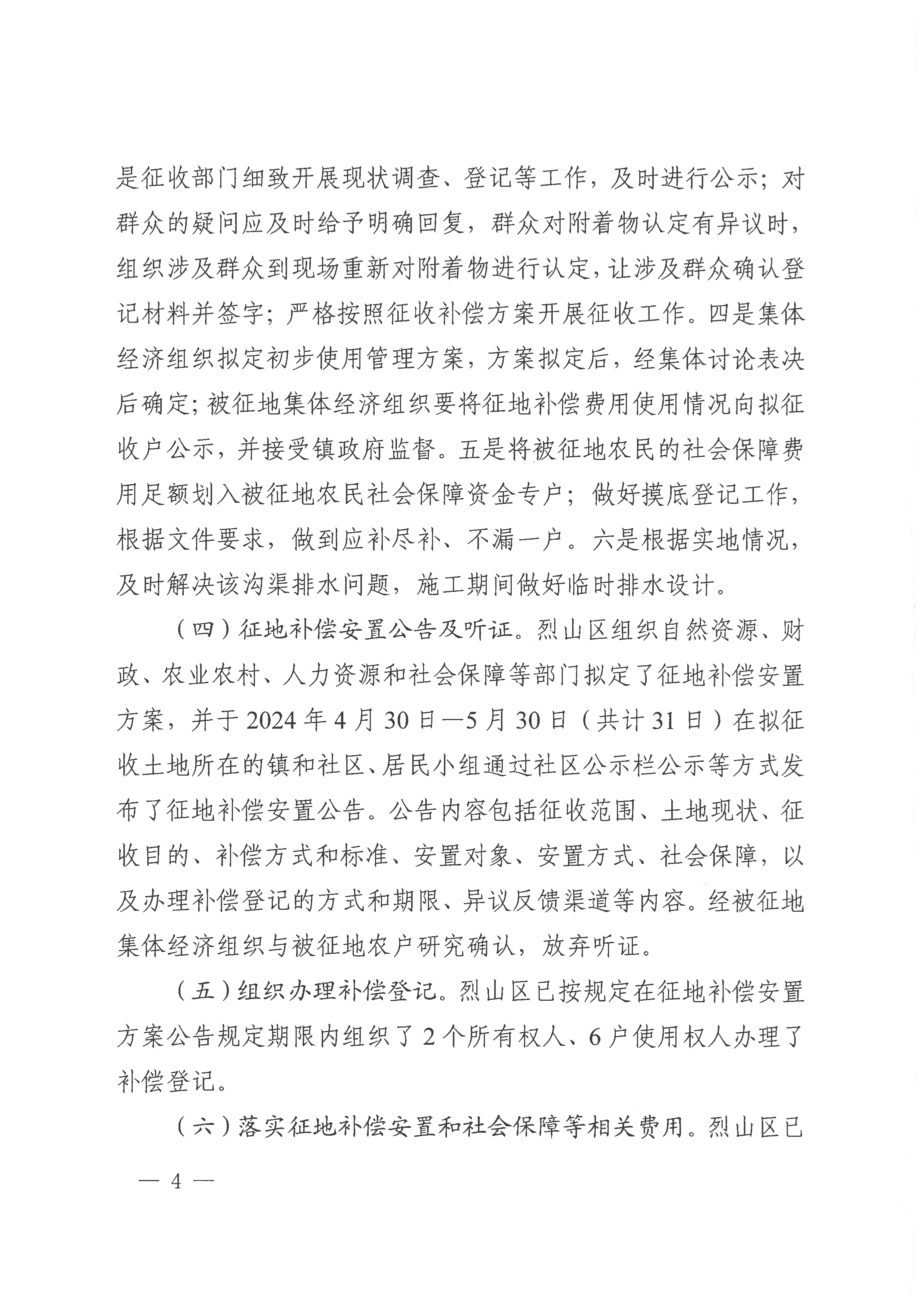 是征收部门细致开展现状调查、登记等工作，及时进行公示；对群众的疑问应及时给予明确回复，群众对附着物认定有异议时，组织涉及群众到现场重新对附着物进行认定，让涉及群众确认登记材料并签字；严格按照征收补偿方案开展征收工作。四是集体经济组织拟定初步使用管理方案，方案拟定后，经集体讨论表决后确定；被征地集体经济组织要将征地补偿费用使用情况向拟征收户公示，并接受镇政府监督。五是将被征地农民的社会保障费用足额划入被征地农民社会保障资金专户；做好摸底登记工作，根据文件要求，做到应补尽补、不漏一户。六是根据实地情况，及时解决该沟渠排水问题，施工期间做好临时排水设计。

（四）征地补偿安置公告及听证。烈山区组织自然资源、财政、农业农村、人力资源和社会保障等部门拟定了征地补偿安置方案，并于2024年4月30日—5月30日（共计31日）在拟征收土地所在的镇和社区、居民小组通过社区公示栏公示等方式发布了征地补偿安置公告。公告内容包括征收范围、土地现状、征收目的、补偿方式和标准、安置对象、安置方式、社会保障，以及办理补偿登记的方式和期限、异议反馈渠道等内容。经被征地集体经济组织与被征地农户研究确认，放弃听证。

（五）组织办理补偿登记。烈山区已按规定在征地补偿安置方案公告规定期限内组织了2个所有权人、6户使用权人办理了补偿登记。

（六）落实征地补偿安置和社会保障等相关费用。烈山区已

— 4 —